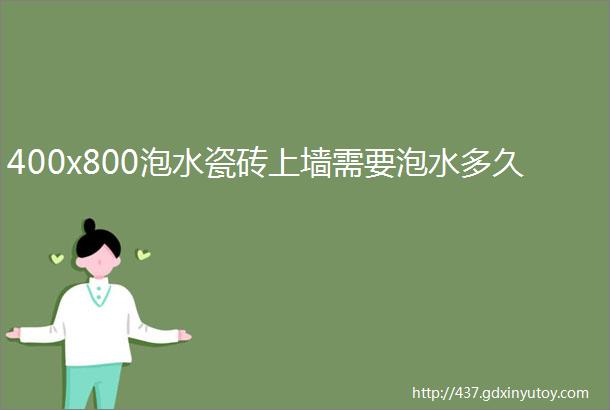 400x800泡水瓷砖上墙需要泡水多久

http://437.gdxinyutoy.com